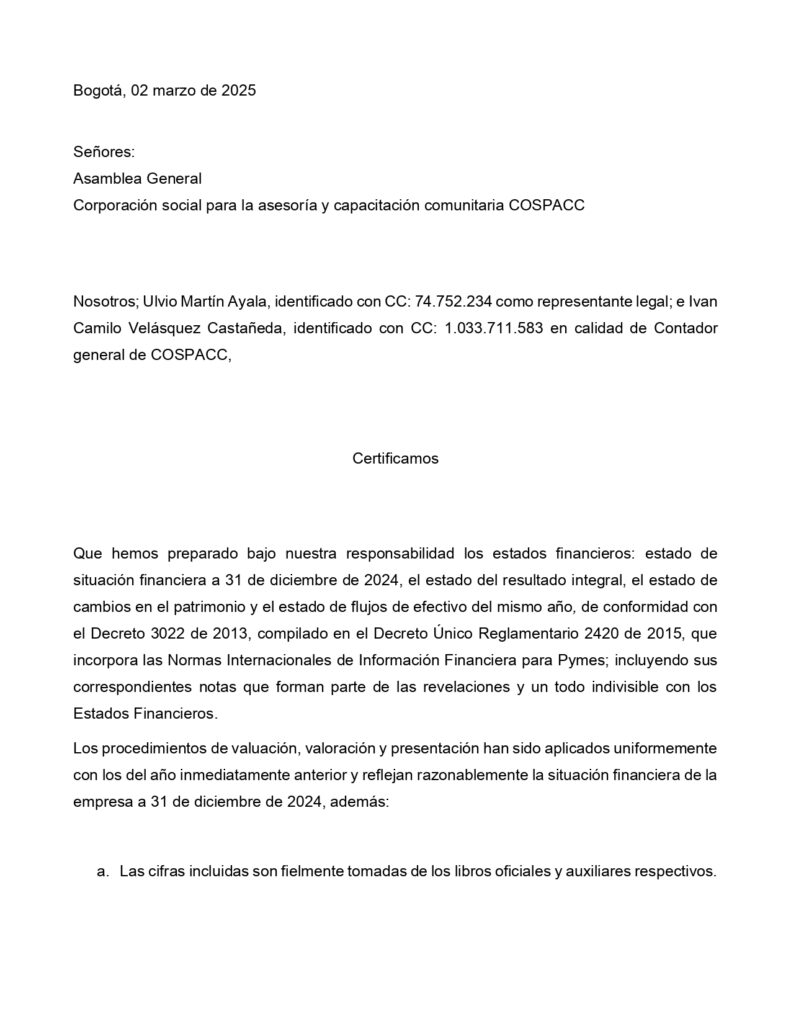 Bogotá, 02 marzo de 2025

Señores:
Asamblea General
Corporación social para la asesoría y capacitación comunitaria COSPACC

Nosotros; Ulvio Martín Ayala, identificado con CC: 74.752.234 como representante legal; e Ivan Camilo Velásquez Castañeda, identificado con CC: 1.033.711.583 en calidad de Contador general de COSPACC,

Certificamos

Que hemos preparado bajo nuestra responsabilidad los estados financieros: estado de situación financiera a 31 de diciembre de 2024, el estado del resultado integral, el estado de cambios en el patrimonio y el estado de flujos de efectivo del mismo año, de conformidad con el Decreto 3022 de 2013, compilado en el Decreto Único Reglamentario 2420 de 2015, que incorpora las Normas Internacionales de Información Financiera para Pymes; incluyendo sus correspondientes notas que forman parte de las revelaciones y un todo indivisible con los Estados Financieros.

Los procedimientos de valuación, valoración y presentación han sido aplicados uniformemente con los del año inmediatamente anterior y reflejan razonablemente la situación financiera de la empresa a 31 de diciembre de 2024, además:

a. Las cifras incluidas son fielmente tomadas de los libros oficiales y auxiliares respectivos.